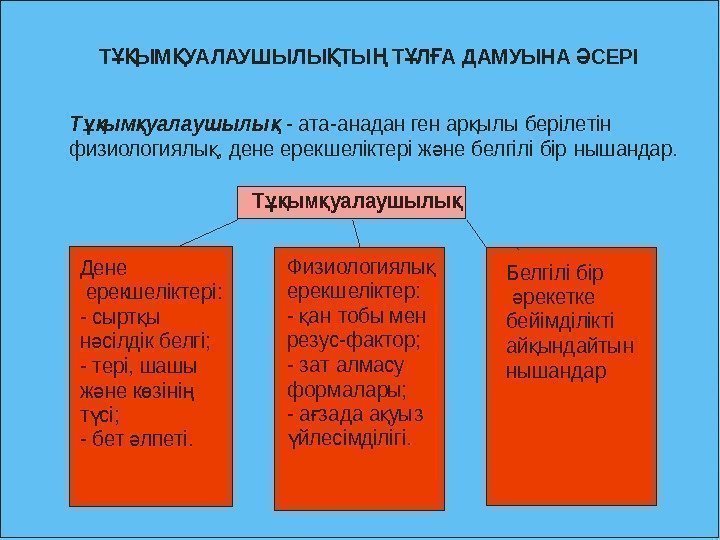 ТҰҚЫМҚУАЛАУШЫЛЫҚТЫҢ ТҰЛҒА ДАМУЫНА ӘСЕРІ

Тұқымқуалаушылық - ата-анадан ген арқылы берілетін физиологиялық, дене ерекшеліктері және белгілі бір нышандар.

Тұқымқуалаушылық

Дене ерекшеліктері:
- сыртқы нәсілдік белгі;
- тері, шашы және көзінің түсі;
- бет әлпеті.

Физиологиялық ерекшеліктер:
- қан тобы мен резус-фактор;
- зат алмасу формалары;
- ағзада ақуыз үйлесімділігі.

Белгілі бір әрекетке бейімділікті айқындайтын нышандар